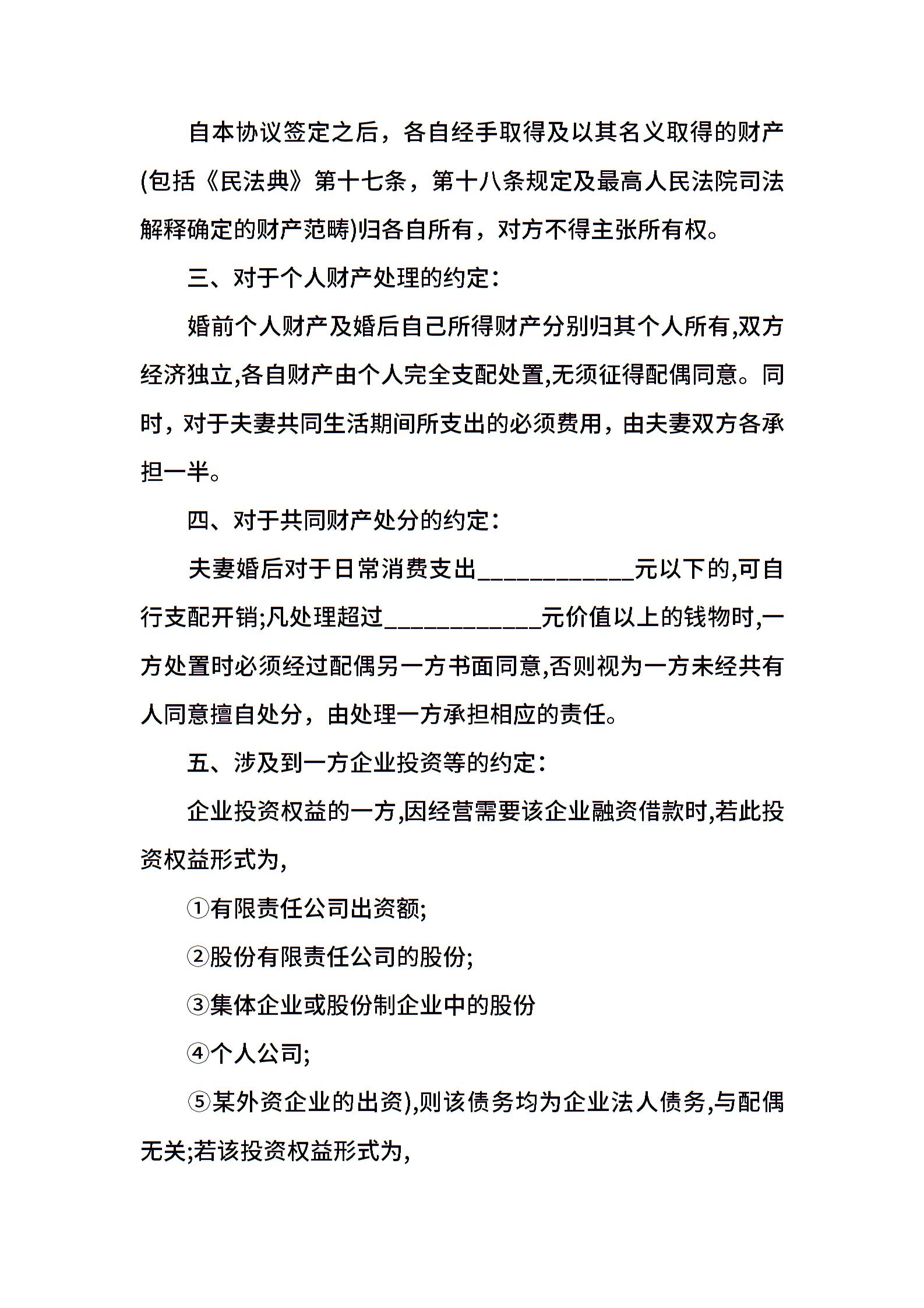 自本协议签定之后，各自经手取得及以其名义取得的财产(包括《民法典》第十七条，第十八条规定及最高人民法院司法解释确定的财产范畴)归各自所有，对方不得主张所有权。

三、对于个人财产处理的约定：

婚前个人财产及婚后自己所得财产分别归其个人所有,双方经济独立,各自财产由个人完全支配处置,无须征得配偶同意。同时，对于夫妻共同生活期间所支出的必须费用，由夫妻双方各承担一半。

四、对于共同财产处分的约定：

夫妻婚后对于日常消费支出____________元以下的,可自行支配开销;凡处理超过____________元价值以上的钱物时,一方处置时必须经过配偶另一方书面同意,否则视为一方未经共有人同意擅自处分，由处理一方承担相应的责任。

五、涉及到一方企业投资等的约定：

企业投资权益的一方,因经营需要该企业融资借款时,若此投资权益形式为,

①有限责任公司出资额;

②股份有限责任公司的股份;

③集体企业或股份制企业中的股份

④个人公司;

⑤某外资企业的出资),则该债务均为企业法人债务,与配偶无关;若该投资权益形式为,